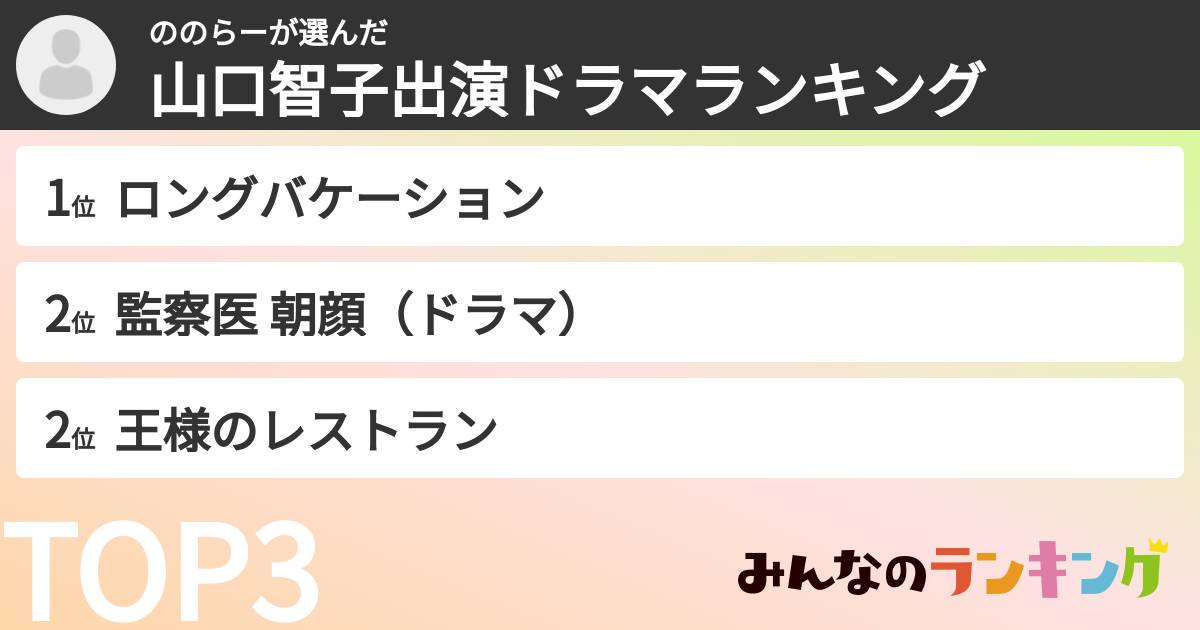 ののらーが選んだ
山口智子出演ドラマランキング

1位 ロングバケーション

2位 監察医 朝顔（ドラマ）

2位 王様のレストラン

TOP3

みんなのランキング